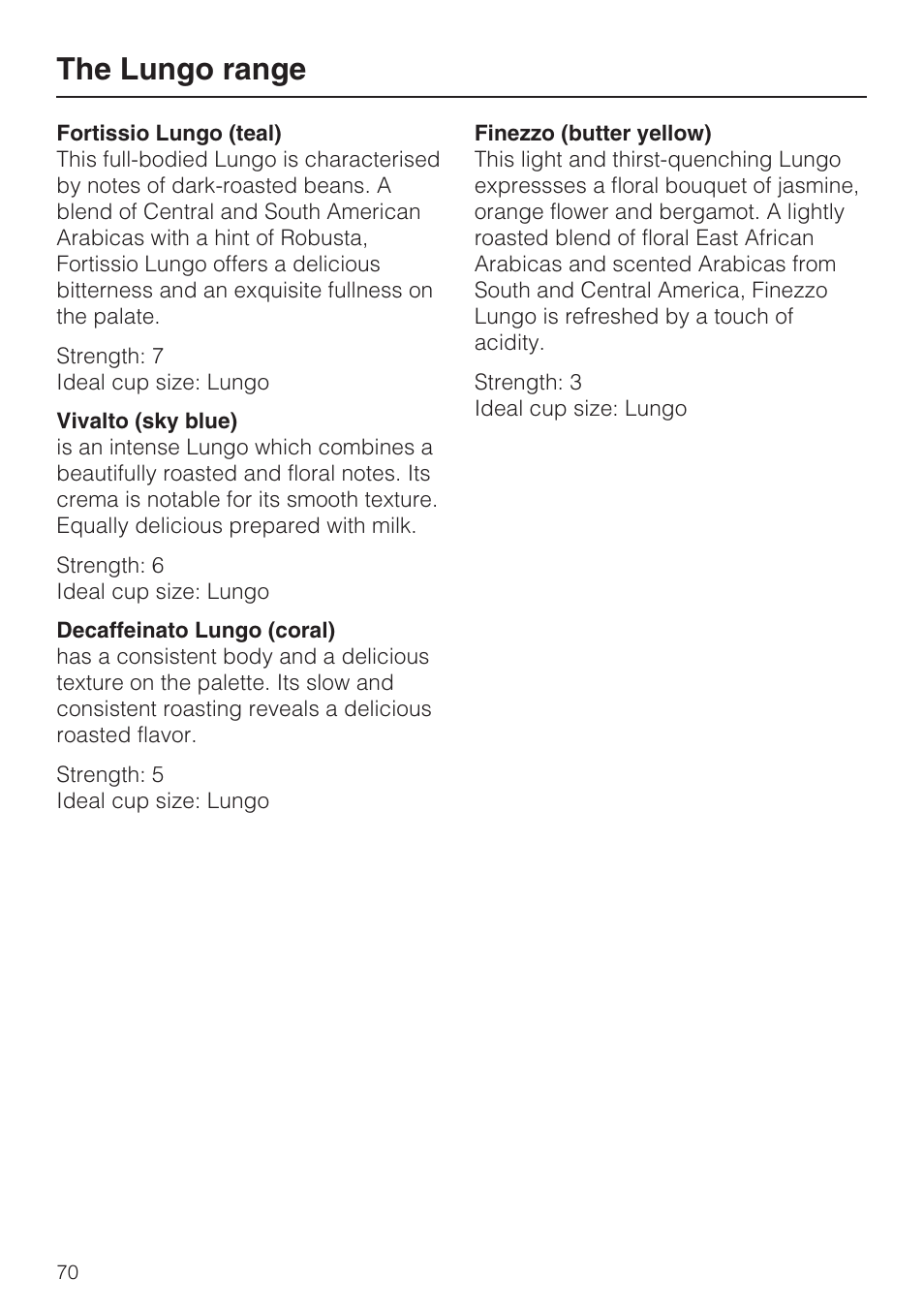 The Lungo range

Fortissio Lungo (teal)
This full-bodied Lungo is characterised by notes of dark-roasted beans. A blend of Central and South American Arabicas with a hint of Robusta, Fortissio Lungo offers a delicious bitterness and an exquisite fullness on the palate.

Strength: 7
Ideal cup size: Lungo

Vivalto (sky blue)
is an intense Lungo which combines a beautifully roasted and floral notes. Its crema is notable for its smooth texture. Equally delicious prepared with milk.

Strength: 6
Ideal cup size: Lungo

Decaffeinato Lungo (coral)
has a consistent body and a delicious texture on the palette. Its slow and consistent roasting reveals a delicious roasted flavor.

Strength: 5
Ideal cup size: Lungo

Finezzo (butter yellow)
This light and thirst-quenching Lungo expressses a floral bouquet of jasmine, orange flower and bergamot. A lightly roasted blend of floral East African Arabicas and scented Arabicas from South and Central America, Finezzo Lungo is refreshed by a touch of acidity.

Strength: 3
Ideal cup size: Lungo

70